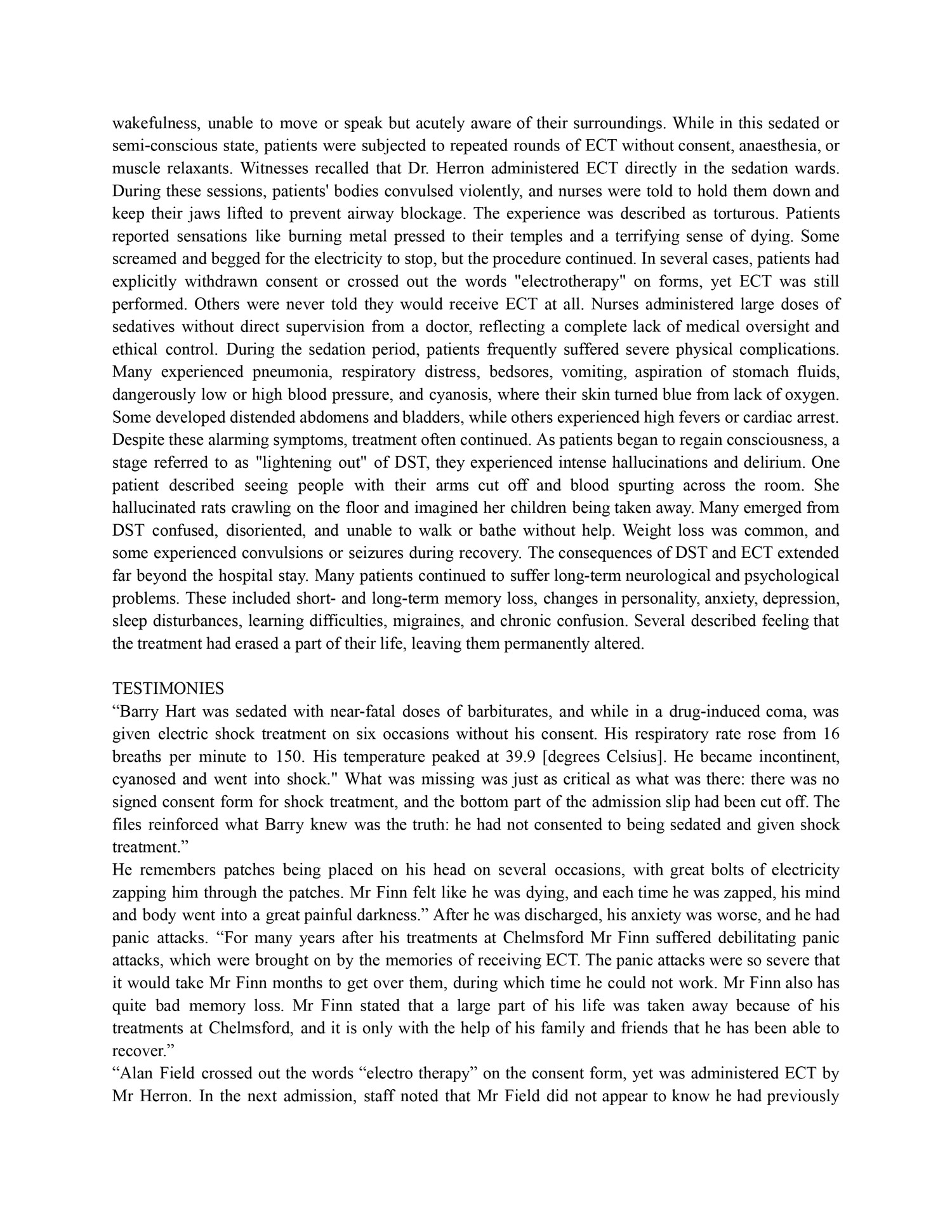 wakefulness, unable to move or speak but acutely aware of their surroundings. While in this sedated or semi-conscious state, patients were subjected to repeated rounds of ECT without consent, anaesthesia, or muscle relaxants. Witnesses recalled that Dr. Herron administered ECT directly in the sedation wards. During these sessions, patients' bodies convulsed violently, and nurses were told to hold them down and keep their jaws lifted to prevent airway blockage. The experience was described as torturous. Patients reported sensations like burning metal pressed to their temples and a terrifying sense of dying. Some screamed and begged for the electricity to stop, but the procedure continued. In several cases, patients had explicitly withdrawn consent or crossed out the words "electrotherapy" on forms, yet ECT was still performed. Others were never told they would receive ECT at all. Nurses administered large doses of sedatives without direct supervision from a doctor, reflecting a complete lack of medical oversight and ethical control. During the sedation period, patients frequently suffered severe physical complications. Many experienced pneumonia, respiratory distress, bedsores, vomiting, aspiration of stomach fluids, dangerously low or high blood pressure, and cyanosis, where their skin turned blue from lack of oxygen. Some developed distended abdomens and bladders, while others experienced high fevers or cardiac arrest. Despite these alarming symptoms, treatment often continued. As patients began to regain consciousness, a stage referred to as "lightening out" of DST, they experienced intense hallucinations and delirium. One patient described seeing people with their arms cut off and blood spurting across the room. She hallucinated rats crawling on the floor and imagined her children being taken away. Many emerged from DST confused, disoriented, and unable to walk or bathe without help. Weight loss was common, and some experienced convulsions or seizures during recovery. The consequences of DST and ECT extended far beyond the hospital stay. Many patients continued to suffer long-term neurological and psychological problems. These included short- and long-term memory loss, changes in personality, anxiety, depression, sleep disturbances, learning difficulties, migraines, and chronic confusion. Several described feeling that the treatment had erased a part of their life, leaving them permanently altered.

TESTIMONIES
“Barry Hart was sedated with near-fatal doses of barbiturates, and while in a drug-induced coma, was given electric shock treatment on six occasions without his consent. His respiratory rate rose from 16 breaths per minute to 150. His temperature peaked at 39.9 [degrees Celsius]. He became incontinent, cyanosed and went into shock." What was missing was just as critical as what was there: there was no signed consent form for shock treatment, and the bottom part of the admission slip had been cut off. The files reinforced what Barry knew was the truth: he had not consented to being sedated and given shock treatment.”
He remembers patches being placed on his head on several occasions, with great bolts of electricity zapping him through the patches. Mr Finn felt like he was dying, and each time he was zapped, his mind and body went into a great painful darkness.” After he was discharged, his anxiety was worse, and he had panic attacks. “For many years after his treatments at Chelmsford Mr Finn suffered debilitating panic attacks, which were brought on by the memories of receiving ECT. The panic attacks were so severe that it would take Mr Finn months to get over them, during which time he could not work. Mr Finn also has quite bad memory loss. Mr Finn stated that a large part of his life was taken away because of his treatments at Chelmsford, and it is only with the help of his family and friends that he has been able to recover.”
“Alan Field crossed out the words “electro therapy” on the consent form, yet was administered ECT by Mr Herron. In the next admission, staff noted that Mr Field did not appear to know he had previously